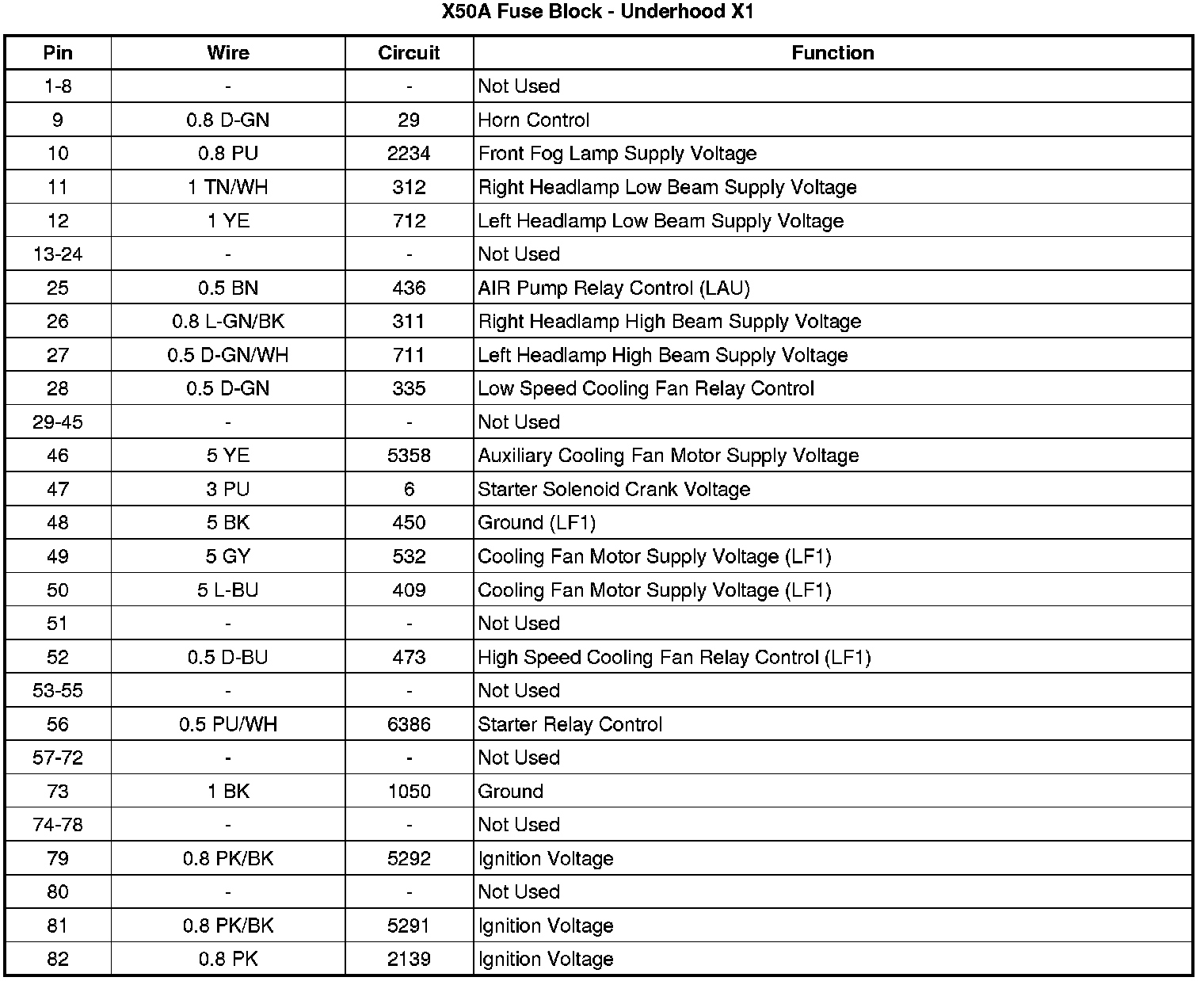 X50A Fuse Block - Underhood X1

| Pin | Wire | Circuit | Function |
|---|---|---|---|
| 1-8 | - | - | Not Used |
| 9 | 0.8 D-GN | 29 | Horn Control |
| 10 | 0.8 PU | 2234 | Front Fog Lamp Supply Voltage |
| 11 | 1 TN/WH | 312 | Right Headlamp Low Beam Supply Voltage |
| 12 | 1 YE | 712 | Left Headlamp Low Beam Supply Voltage |
| 13-24 | - | - | Not Used |
| 25 | 0.5 BN | 436 | AIR Pump Relay Control (LAU) |
| 26 | 0.8 L-GN/BK | 311 | Right Headlamp High Beam Supply Voltage |
| 27 | 0.5 D-GN/WH | 711 | Left Headlamp High Beam Supply Voltage |
| 28 | 0.5 D-GN | 335 | Low Speed Cooling Fan Relay Control |
| 29-45 | - | - | Not Used |
| 46 | 5 YE | 5358 | Auxiliary Cooling Fan Motor Supply Voltage |
| 47 | 3 PU | 6 | Starter Solenoid Crank Voltage |
| 48 | 5 BK | 450 | Ground (LF1) |
| 49 | 5 GY | 532 | Cooling Fan Motor Supply Voltage (LF1) |
| 50 | 5 L-BU | 409 | Cooling Fan Motor Supply Voltage (LF1) |
| 51 | - | - | Not Used |
| 52 | 0.5 D-BU | 473 | High Speed Cooling Fan Relay Control (LF1) |
| 53-55 | - | - | Not Used |
| 56 | 0.5 PU/WH | 6386 | Starter Relay Control |
| 57-72 | - | - | Not Used |
| 73 | 1 BK | 1050 | Ground |
| 74-78 | - | - | Not Used |
| 79 | 0.8 PK/BK | 5292 | Ignition Voltage |
| 80 | - | - | Not Used |
| 81 | 0.8 PK/BK | 5291 | Ignition Voltage |
| 82 | 0.8 PK | 2139 | Ignition Voltage |